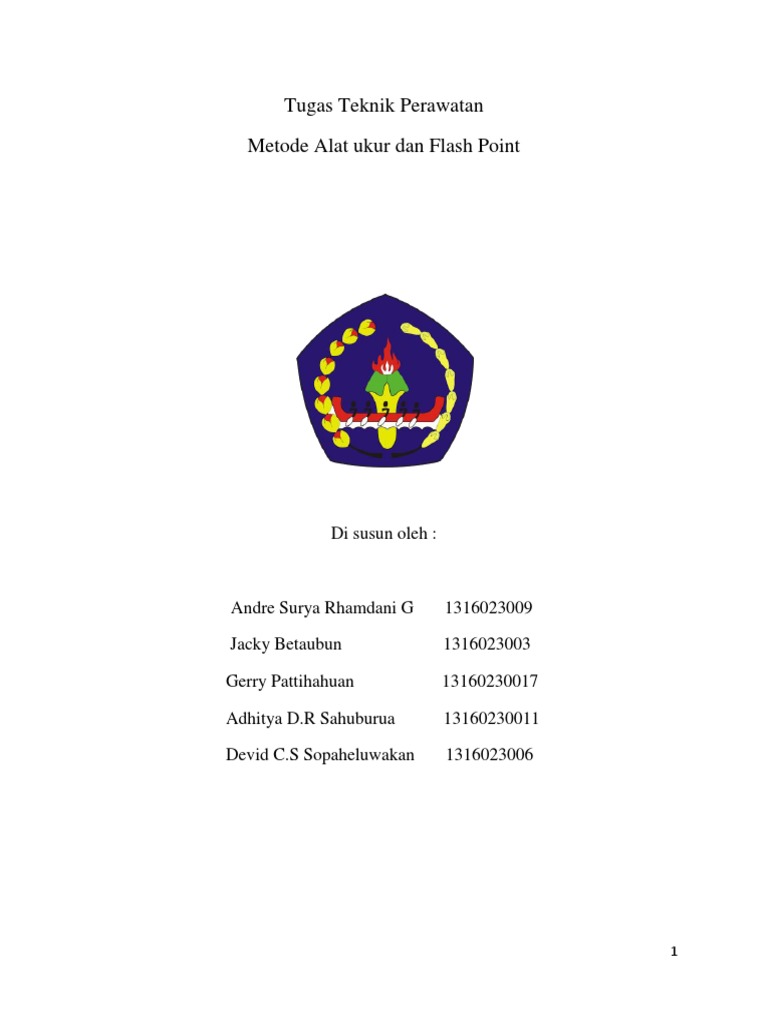 Tugas Teknik Perawatan

Metode Alat ukur dan Flash Point

Di susun oleh :

Andre Surya Rhamdani G 1316023009

Jacky Betaubun 1316023003

Gerry Pattihahuan 13160230017

Adhitya D.R Sahuburua 13160230011

Devid C.S Sopaheluwakan 1316023006

1